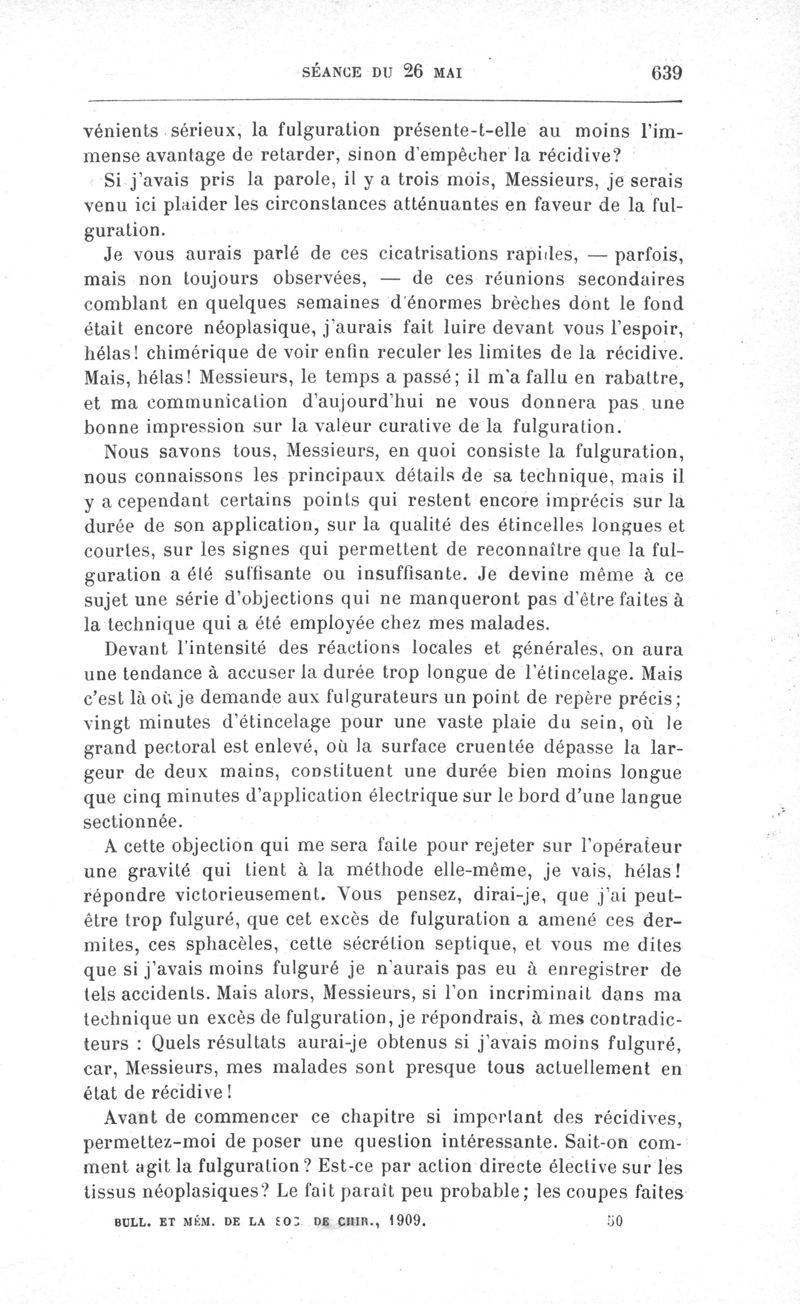 SÉANCE DU 26 MAI 639

vénients sérieux, la fulguration présente-t-elle au moins l'immense avantage de retarder, sinon d'empêcher la récidive?

Si j'avais pris la parole, il y a trois mois, Messieurs, je serais venu ici plaider les circonstances atténuantes en faveur de la fulguration.

Je vous aurais parlé de ces cicatrisations rapides, — parfois, mais non toujours observées, — de ces réunions secondaires comblant en quelques semaines d'énormes brèches dont le fond était encore néoplasique, j'aurais fait luire devant vous l'espoir, hélas! chimérique de voir enfin reculer les limites de la récidive. Mais, hélas! Messieurs, le temps a passé; il m'a fallu en rabattre, et ma communication d'aujourd'hui ne vous donnera pas une bonne impression sur la valeur curative de la fulguration.

Nous savons tous, Messieurs, en quoi consiste la fulguration, nous connaissons les principaux détails de sa technique, mais il y a cependant certains points qui restent encore imprécis sur la durée de son application, sur la qualité des étincelles longues et courtes, sur les signes qui permettent de reconnaître que la fulguration a été suffisante ou insuffisante. Je devine même à ce sujet une série d'objections qui ne manqueront pas d'être faites à la technique qui a été employée chez mes malades.

Devant l'intensité des réactions locales et générales, on aura une tendance à accuser la durée trop longue de l'étincelage. Mais c'est là où je demande aux fulgurateurs un point de repère précis; vingt minutes d'étincelage pour une vaste plaie du sein, où le grand pectoral est enlevé, où la surface cruentée dépasse la largeur de deux mains, constituent une durée bien moins longue que cinq minutes d'application électrique sur le bord d'une langue sectionnée.

A cette objection qui me sera faite pour rejeter sur l'opérateur une gravité qui tient à la méthode elle-même, je vais, hélas! répondre victorieusement. Vous pensez, dirai-je, que j'ai peut-être trop fulguré, que cet excès de fulguration a amené ces dermites, ces sphacèles, cette sécrétion septique, et vous me dites que si j'avais moins fulguré je n'aurais pas eu à enregistrer de tels accidents. Mais alors, Messieurs, si l'on incriminait dans ma technique un excès de fulguration, je répondrais, à mes contradicteurs : Quels résultats aurai-je obtenus si j'avais moins fulguré, car, Messieurs, mes malades sont presque tous actuellement en état de récidive!

Avant de commencer ce chapitre si important des récidives, permettez-moi de poser une question intéressante. Sait-on comment agit la fulguration? Est-ce par action directe élective sur les tissus néoplasiques? Le fait paraît peu probable; les coupes faites

BULL. ET MÉM. DE LA SOC. DE CHIR., 1909. 50